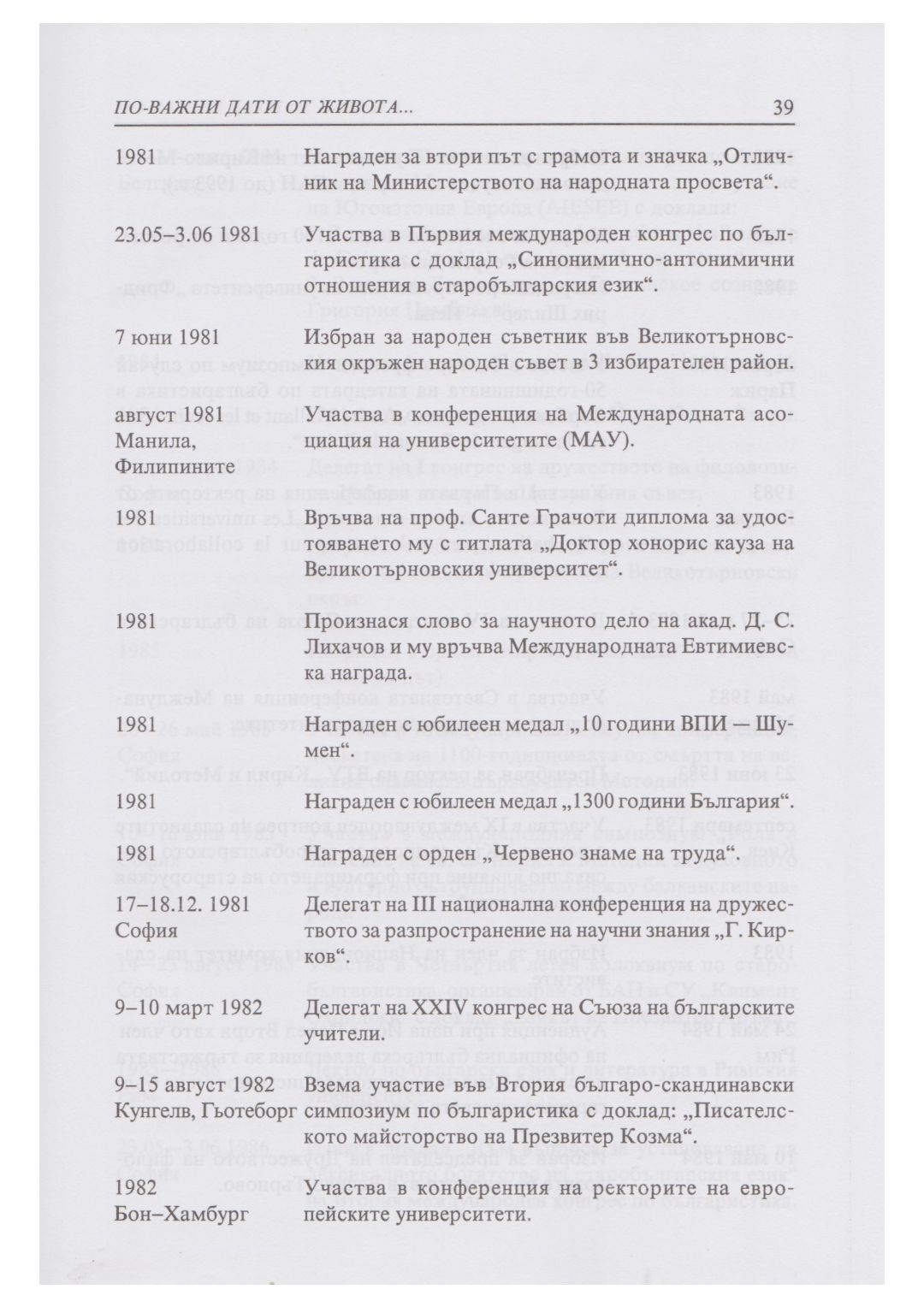 ПО-ВАЖНИ ДАТИ ОТ ЖИВОТА... 39

| | |
|---|---|
| 1981 | Награден за втори път с грамота и значка „Отличник на Министерството на народната просвета“. |
| 23.05–3.06 1981 | Участва в Първия международен конгрес по българистика с доклад „Синонимично-антонимични отношения в старобългарския език“. |
| 7 юни 1981 | Избран за народен съветник във Великотърновския окръжен народен съвет в 3 избирателен район. |
| август 1981 Манила, Филипините | Участва в конференция на Международната асоциация на университетите (МАУ). |
| 1981 | Връчва на проф. Санте Грачоти диплома за удостояването му с титлата „Доктор хонорис кауза на Великотърновския университет“. |
| 1981 | Произнася слово за научното дело на акад. Д. С. Лихачов и му връчва Международната Евтимиевска награда. |
| 1981 | Награден с юбилеен медал „10 години ВПИ — Шумен“. |
| 1981 | Награден с юбилеен медал „1300 години България“. |
| 1981 | Награден с орден „Червено знаме на труда“. |
| 17–18.12. 1981 София | Делегат на III национална конференция на дружеството за разпространение на научни знания „Г. Кирков“. |
| 9–10 март 1982 | Делегат на XXIV конгрес на Съюза на българските учители. |
| 9–15 август 1982 Кунгелв, Гьотеборг | Взема участие във Втория българо-скандинавски симпозиум по българистика с доклад: „Писателското майсторство на Презвитер Козма“. |
| 1982 Бон–Хамбург | Участва в конференция на ректорите на европейските университети. |